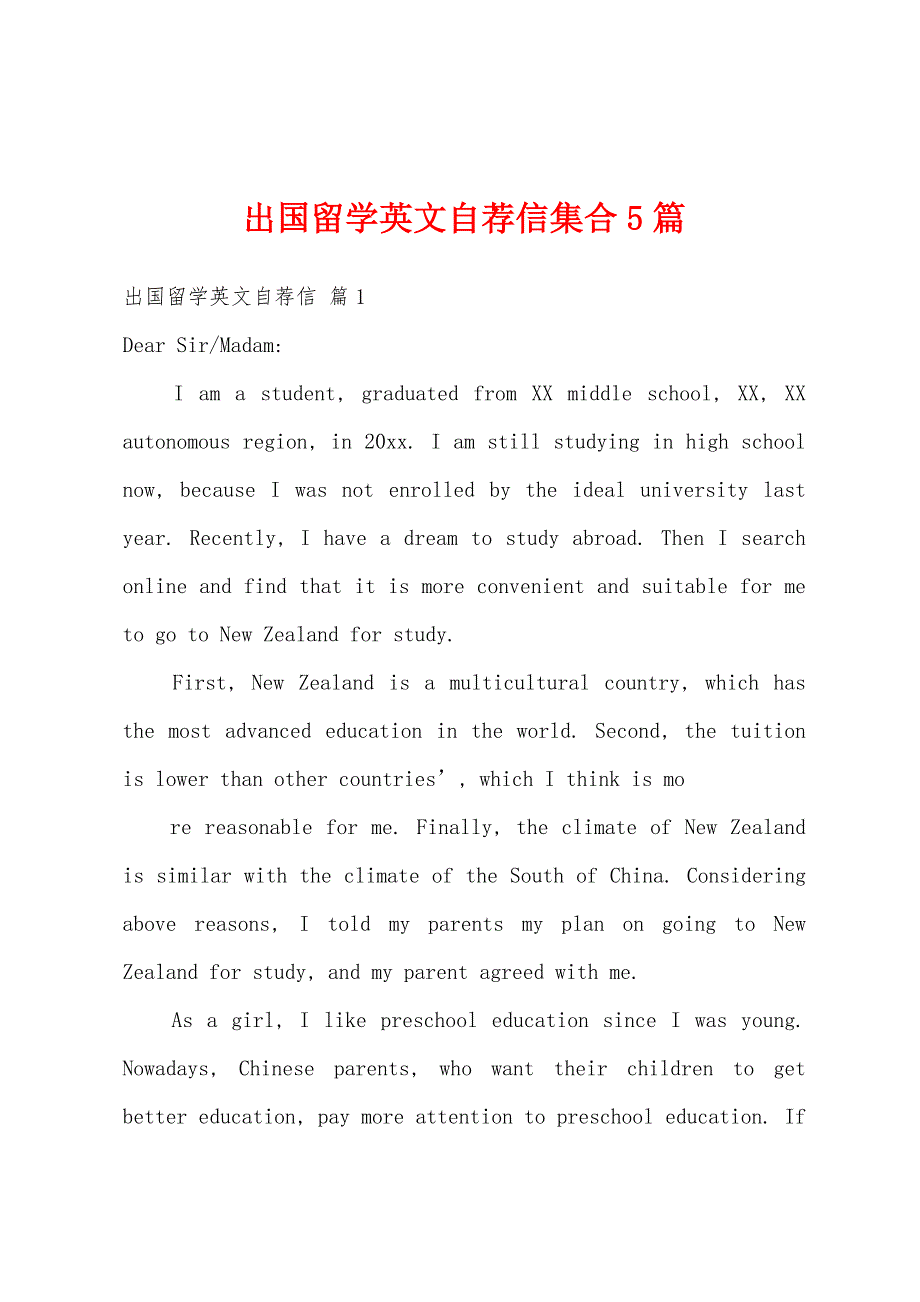 出国留学英文自荐信集合5篇

出国留学英文自荐信 篇1

Dear Sir/Madam:

I am a student, graduated from XX middle school, XX, XX autonomous region, in 20xx. I am still studying in high school now, because I was not enrolled by the ideal university last year. Recently, I have a dream to study abroad. Then I search online and find that it is more convenient and suitable for me to go to New Zealand for study.

First, New Zealand is a multicultural country, which has the most advanced education in the world. Second, the tuition is lower than other countries’, which I think is mo

re reasonable for me. Finally, the climate of New Zealand is similar with the climate of the South of China. Considering above reasons, I told my parents my plan on going to New Zealand for study, and my parent agreed with me.

As a girl, I like preschool education since I was young. Nowadays, Chinese parents, who want their children to get better education, pay more attention to preschool education. If